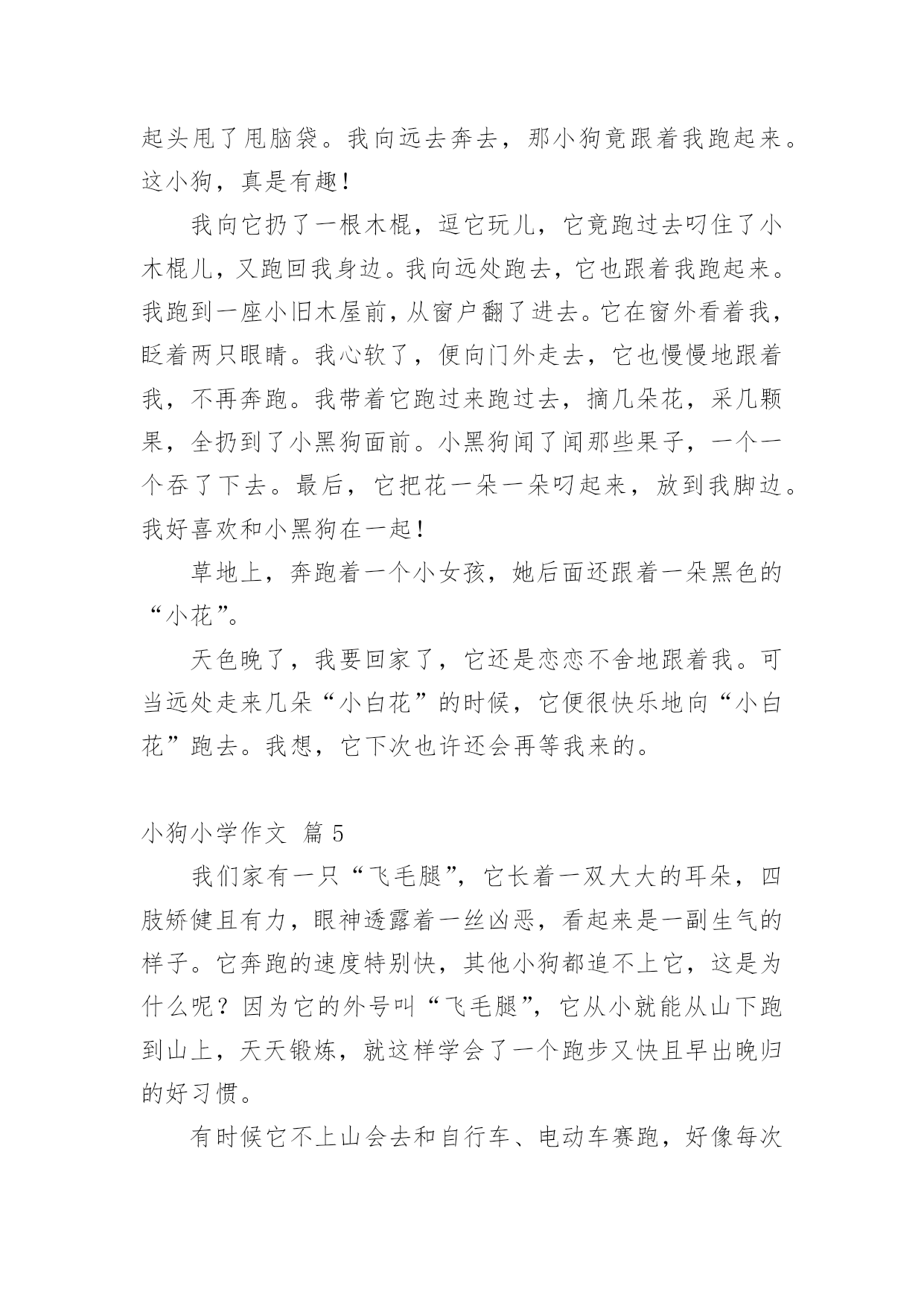 起头甩了甩脑袋。我向远去奔去，那小狗竟跟着我跑起来。这小狗，真是有趣！

我向它扔了一根木棍，逗它玩儿，它竟跑过去叼住了小木棍儿，又跑回我身边。我向远处跑去，它也跟着我跑起来。我跑到一座小旧木屋前，从窗户翻了进去。它在窗外看着我，眨着两只眼睛。我心软了，便向门外走去，它也慢慢地跟着我，不再奔跑。我带着它跑过来跑过去，摘几朵花，采几颗果，全扔到了小黑狗面前。小黑狗闻了闻那些果子，一个一个吞了下去。最后，它把花一朵一朵叼起来，放到我脚边。我好喜欢和小黑狗在一起！

草地上，奔跑着一个小女孩，她后面还跟着一朵黑色的“小花”。

天色晚了，我要回家了，它还是恋恋不舍地跟着我。可当远处走来几朵“小白花”的时候，它便很快乐地向“小白花”跑去。我想，它下次也许还会再等我来的。

小狗小学作文 篇 5

我们家有一只“飞毛腿”，它长着一双大大的耳朵，四肢矫健且有力，眼神透露着一丝凶恶，看起来是一副生气的样子。它奔跑的速度特别快，其他小狗都追不上它，这是为什么呢？因为它的外号叫“飞毛腿”，它从小就能从山下跑到山上，天天锻炼，就这样学会了一个跑步又快且早出晚归的好习惯。

有时候它不上山会去和自行车、电动车赛跑，好像每次